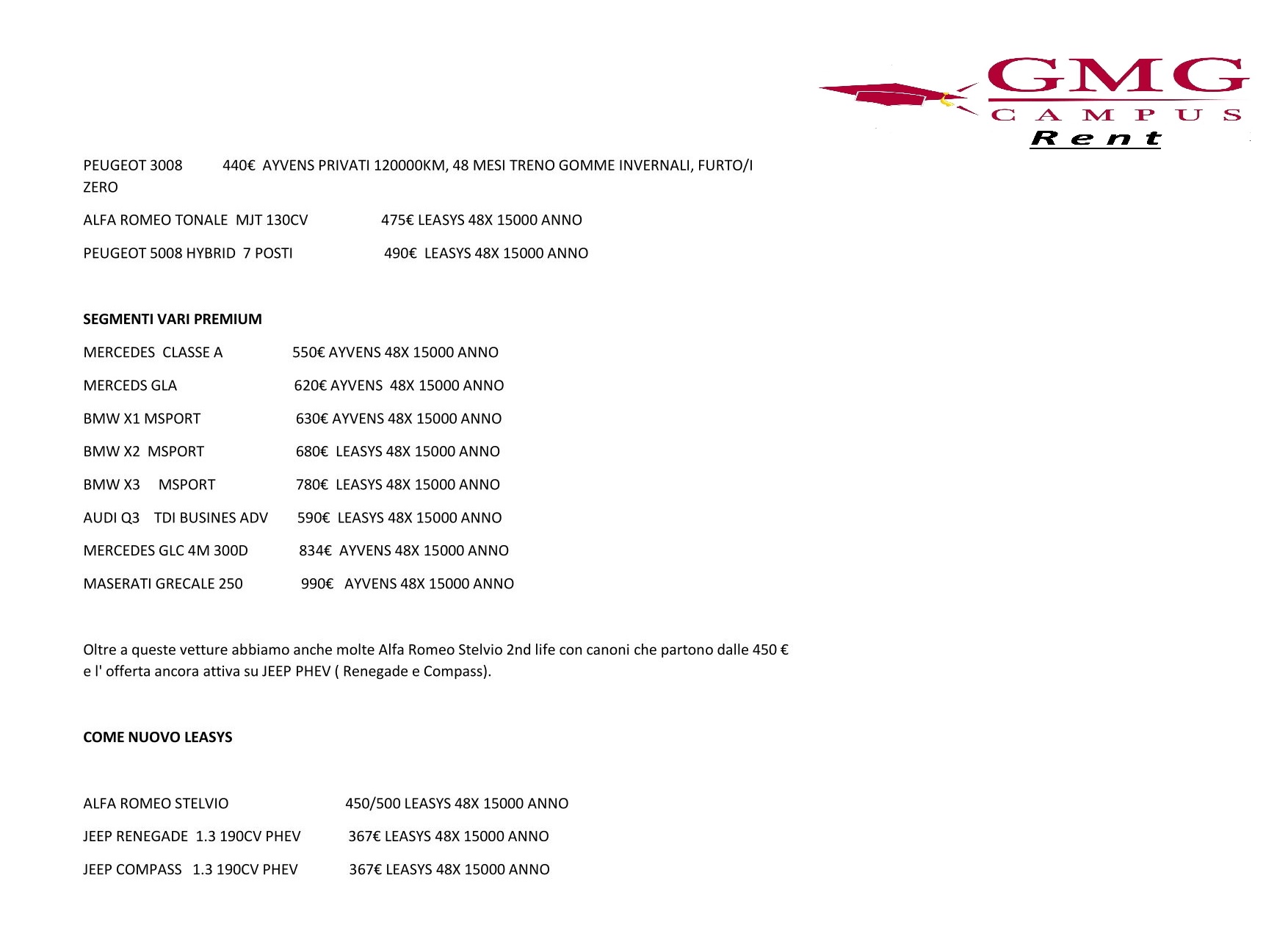 GMG
CAMPUS
Rent

PEUGEOT 3008 440€ AYVENS PRIVATI 120000KM, 48 MESI TRENO GOMME INVERNALI, FURTO/I ZERO

ALFA ROMEO TONALE MJT 130CV 475€ LEASYS 48X 15000 ANNO

PEUGEOT 5008 HYBRID 7 POSTI 490€ LEASYS 48X 15000 ANNO

SEGMENTI VARI PREMIUM

MERCEDES CLASSE A 550€ AYVENS 48X 15000 ANNO

MERCEDS GLA 620€ AYVENS 48X 15000 ANNO

BMW X1 MSPORT 630€ AYVENS 48X 15000 ANNO

BMW X2 MSPORT 680€ LEASYS 48X 15000 ANNO

BMW X3 MSPORT 780€ LEASYS 48X 15000 ANNO

AUDI Q3 TDI BUSINES ADV 590€ LEASYS 48X 15000 ANNO

MERCEDES GLC 4M 300D 834€ AYVENS 48X 15000 ANNO

MASERATI GRECALE 250 990€ AYVENS 48X 15000 ANNO

Oltre a queste vetture abbiamo anche molte Alfa Romeo Stelvio 2nd life con canoni che partono dalle 450 € e l' offerta ancora attiva su JEEP PHEV ( Renegade e Compass).

COME NUOVO LEASYS

ALFA ROMEO STELVIO 450/500 LEASYS 48X 15000 ANNO

JEEP RENEGADE 1.3 190CV PHEV 367€ LEASYS 48X 15000 ANNO

JEEP COMPASS 1.3 190CV PHEV 367€ LEASYS 48X 15000 ANNO